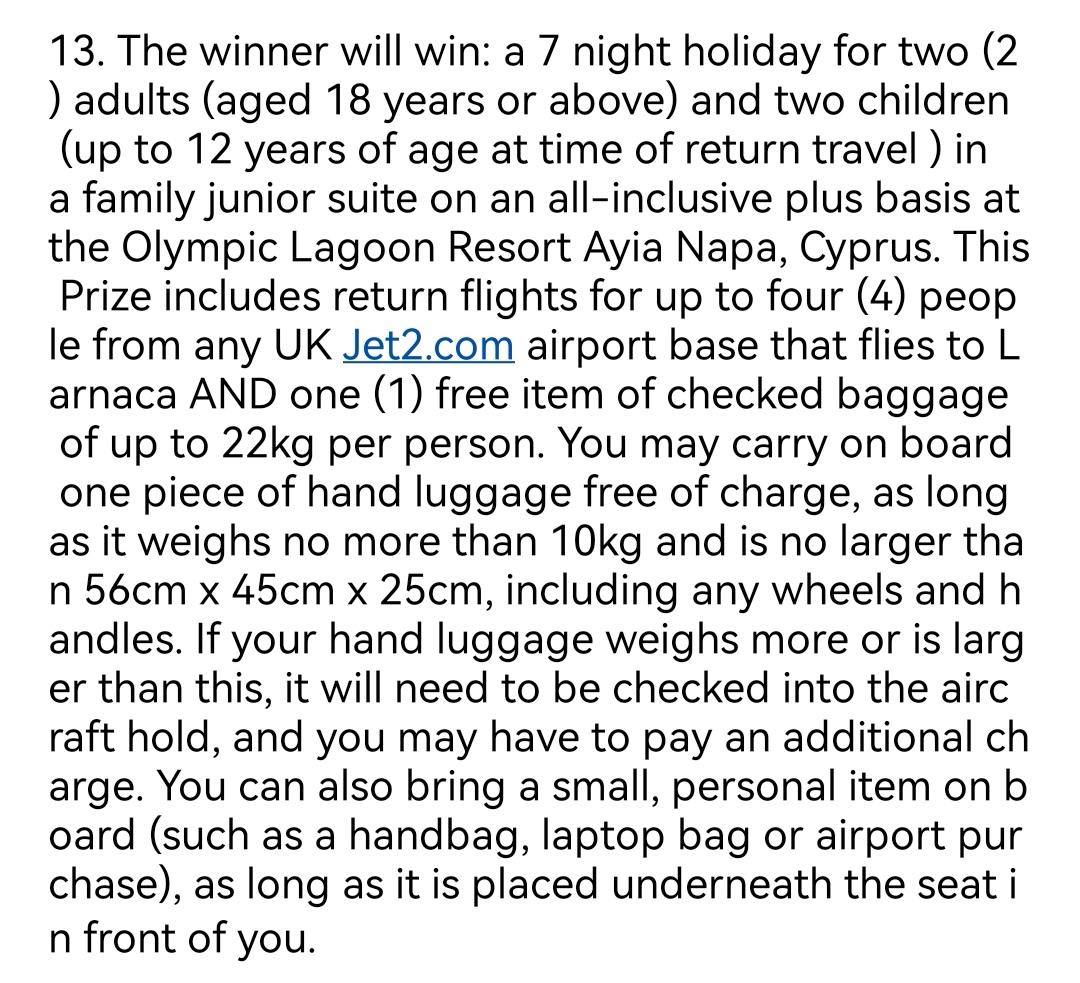 13. The winner will win: a 7 night holiday for two (2 ) adults (aged 18 years or above) and two children (up to 12 years of age at time of return travel ) in a family junior suite on an all-inclusive plus basis at the Olympic Lagoon Resort Ayia Napa, Cyprus. This Prize includes return flights for up to four (4) people from any UK Jet2.com airport base that flies to Larnaca AND one (1) free item of checked baggage of up to 22kg per person. You may carry on board one piece of hand luggage free of charge, as long as it weighs no more than 10kg and is no larger than 56cm x 45cm x 25cm, including any wheels and handles. If your hand luggage weighs more or is larger than this, it will need to be checked into the aircraft hold, and you may have to pay an additional charge. You can also bring a small, personal item on board (such as a handbag, laptop bag or airport purchase), as long as it is placed underneath the seat in front of you.